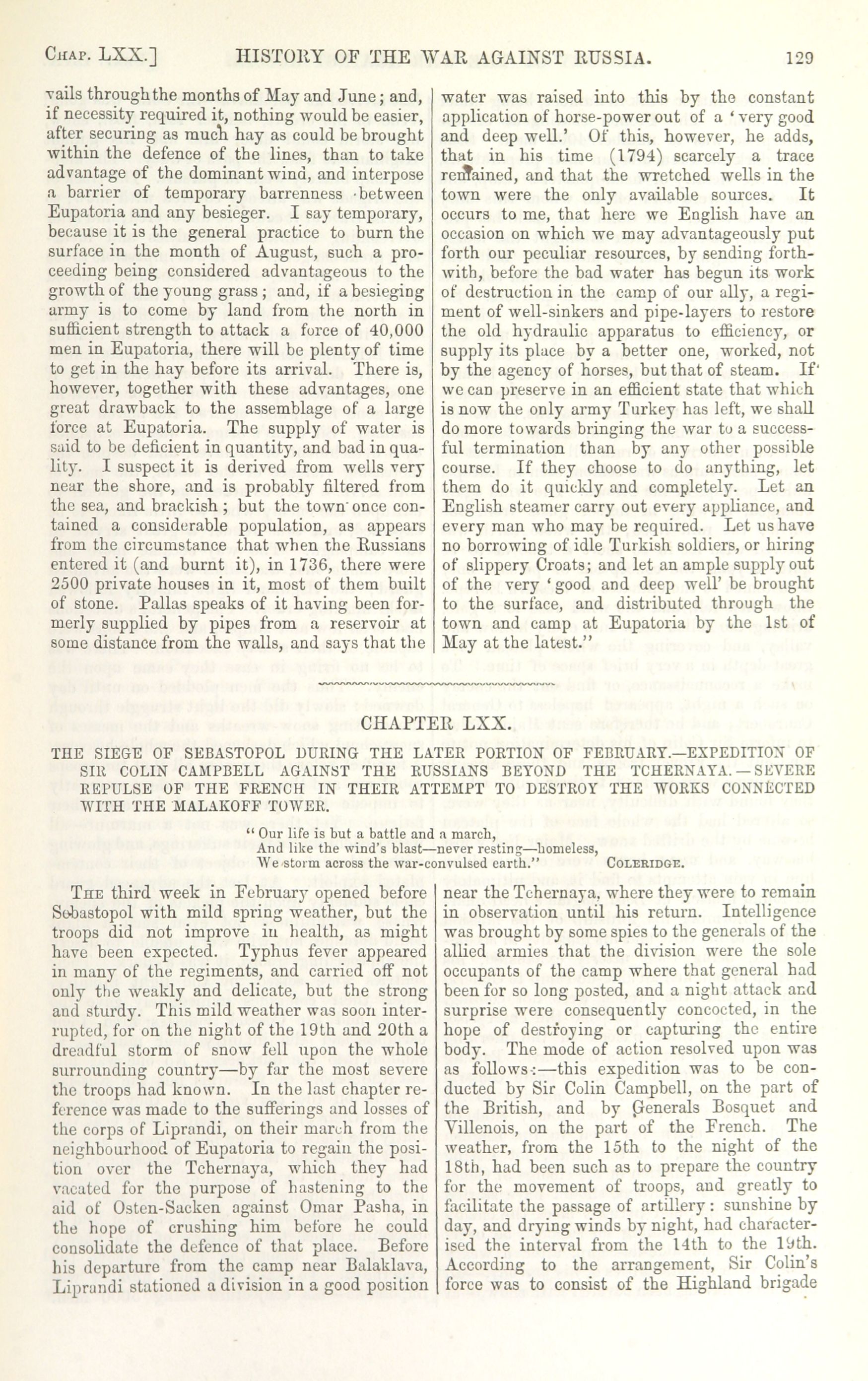 CHAP. LXX.] HISTORY OF THE WAR AGAINST RUSSIA. 129

vails through the months of May and June; and, if necessity required it, nothing would be easier, after securing as much hay as could be brought within the defence of the lines, than to take advantage of the dominant wind, and interpose a barrier of temporary barrenness between Eupatoria and any besieger. I say temporary, because it is the general practice to burn the surface in the month of August, such a proceeding being considered advantageous to the growth of the young grass; and, if a besieging army is to come by land from the north in sufficient strength to attack a force of 40,000 men in Eupatoria, there will be plenty of time to get in the hay before its arrival. There is, however, together with these advantages, one great drawback to the assemblage of a large force at Eupatoria. The supply of water is said to be deficient in quantity, and bad in quality. I suspect it is derived from wells very near the shore, and is probably filtered from the sea, and brackish; but the town once contained a considerable population, as appears from the circumstance that when the Russians entered it (and burnt it), in 1736, there were 2500 private houses in it, most of them built of stone. Pallas speaks of it having been formerly supplied by pipes from a reservoir at some distance from the walls, and says that the

water was raised into this by the constant application of horse-power out of a 'very good and deep well.' Of this, however, he adds, that in his time (1794) scarcely a trace remained, and that the wretched wells in the town were the only available sources. It occurs to me, that here we English have an occasion on which we may advantageously put forth our peculiar resources, by sending forthwith, before the bad water has begun its work of destruction in the camp of our ally, a regiment of well-sinkers and pipe-layers to restore the old hydraulic apparatus to efficiency, or supply its place by a better one, worked, not by the agency of horses, but that of steam. If we can preserve in an efficient state that which is now the only army Turkey has left, we shall do more towards bringing the war to a successful termination than by any other possible course. If they choose to do anything, let them do it quickly and completely. Let an English steamer carry out every appliance, and every man who may be required. Let us have no borrowing of idle Turkish soldiers, or hiring of slippery Croats; and let an ample supply out of the very 'good and deep well' be brought to the surface, and distributed through the town and camp at Eupatoria by the 1st of May at the latest."

CHAPTER LXX.

THE SIEGE OF SEBASTOPOL DURING THE LATER PORTION OF FEBRUARY.—EXPEDITION OF SIR COLIN CAMPBELL AGAINST THE RUSSIANS BEYOND THE TCHERNAYA.—SEVERE REPULSE OF THE FRENCH IN THEIR ATTEMPT TO DESTROY THE WORKS CONNECTED WITH THE MALAKOFF TOWER.

"Our life is but a battle and a march,
And like the wind's blast—never resting—homeless,
We storm across the war-convulsed earth." COLERIDGE.

THE third week in February opened before Sebastopol with mild spring weather, but the troops did not improve in health, as might have been expected. Typhus fever appeared in many of the regiments, and carried off not only the weakly and delicate, but the strong and sturdy. This mild weather was soon interrupted, for on the night of the 19th and 20th a dreadful storm of snow fell upon the whole surrounding country—by far the most severe the troops had known. In the last chapter reference was made to the sufferings and losses of the corps of Liprandi, on their march from the neighbourhood of Eupatoria to regain the position over the Tchernaya, which they had vacated for the purpose of hastening to the aid of Osten-Sacken against Omar Pasha, in the hope of crushing him before he could consolidate the defence of that place. Before his departure from the camp near Balaklava, Liprandi stationed a division in a good position

near the Tchernaya, where they were to remain in observation until his return. Intelligence was brought by some spies to the generals of the allied armies that the division were the sole occupants of the camp where that general had been for so long posted, and a night attack and surprise were consequently concocted, in the hope of destroying or capturing the entire body. The mode of action resolved upon was as follows:—this expedition was to be conducted by Sir Colin Campbell, on the part of the British, and by Generals Bosquet and Villenois, on the part of the French. The weather, from the 15th to the night of the 18th, had been such as to prepare the country for the movement of troops, and greatly to facilitate the passage of artillery: sunshine by day, and drying winds by night, had characterised the interval from the 14th to the 19th. According to the arrangement, Sir Colin's force was to consist of the Highland brigade